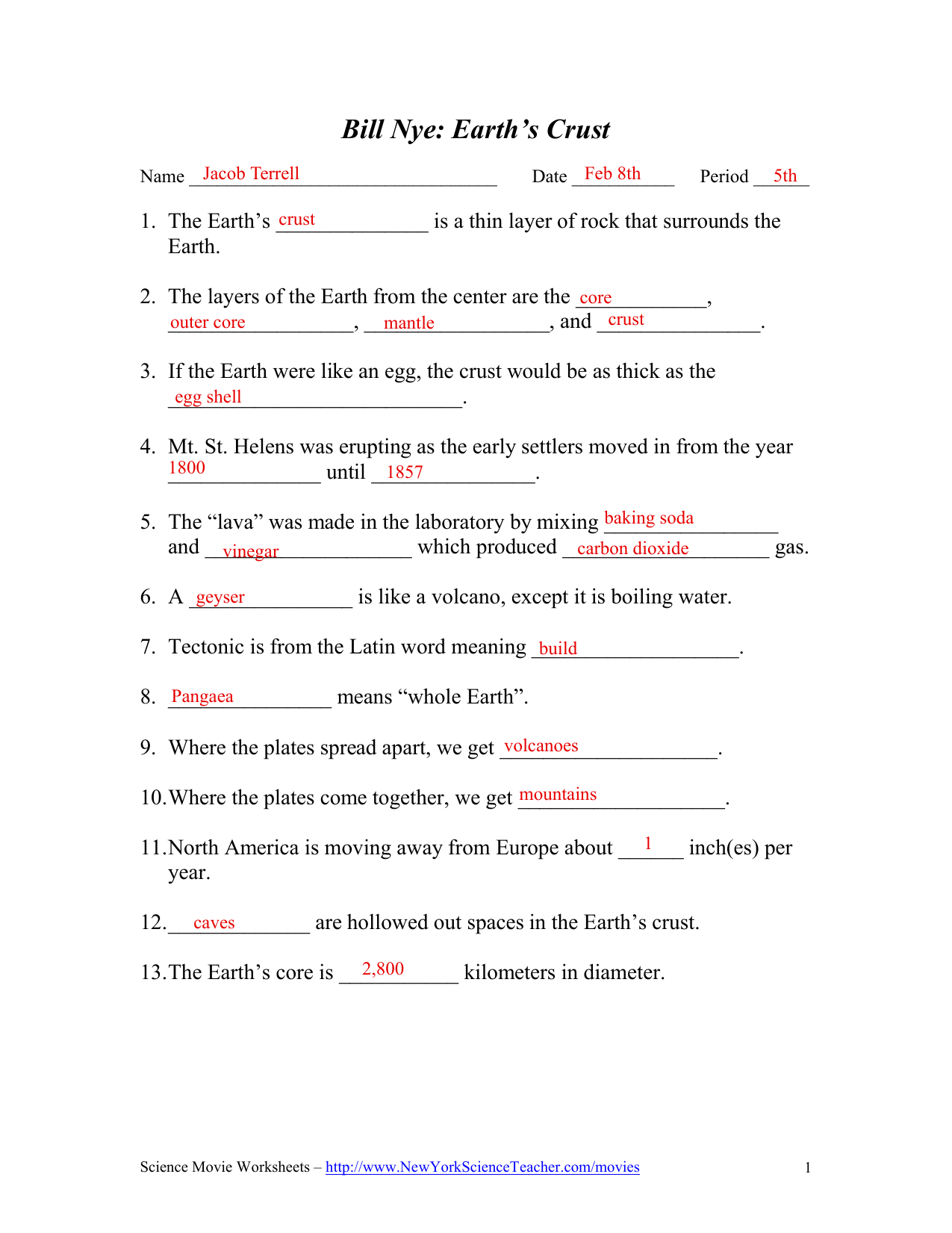 Bill Nye: Earth's Crust

Name Jacob Terrell Date Feb 8th Period 5th

1. The Earth's crust is a thin layer of rock that surrounds the Earth.

2. The layers of the Earth from the center are the core, outer core, mantle, and crust.

3. If the Earth were like an egg, the crust would be as thick as the egg shell.

4. Mt. St. Helens was erupting as the early settlers moved in from the year 1800 until 1857.

5. The "lava" was made in the laboratory by mixing baking soda and vinegar which produced carbon dioxide gas.

6. A geyser is like a volcano, except it is boiling water.

7. Tectonic is from the Latin word meaning build.

8. Pangaea means "whole Earth".

9. Where the plates spread apart, we get volcanoes.

10. Where the plates come together, we get mountains.

11. North America is moving away from Europe about 1 inch(es) per year.

12. caves are hollowed out spaces in the Earth's crust.

13. The Earth's core is 2,800 kilometers in diameter.

Science Movie Worksheets – http://www.NewYorkScienceTeacher.com/movies 1